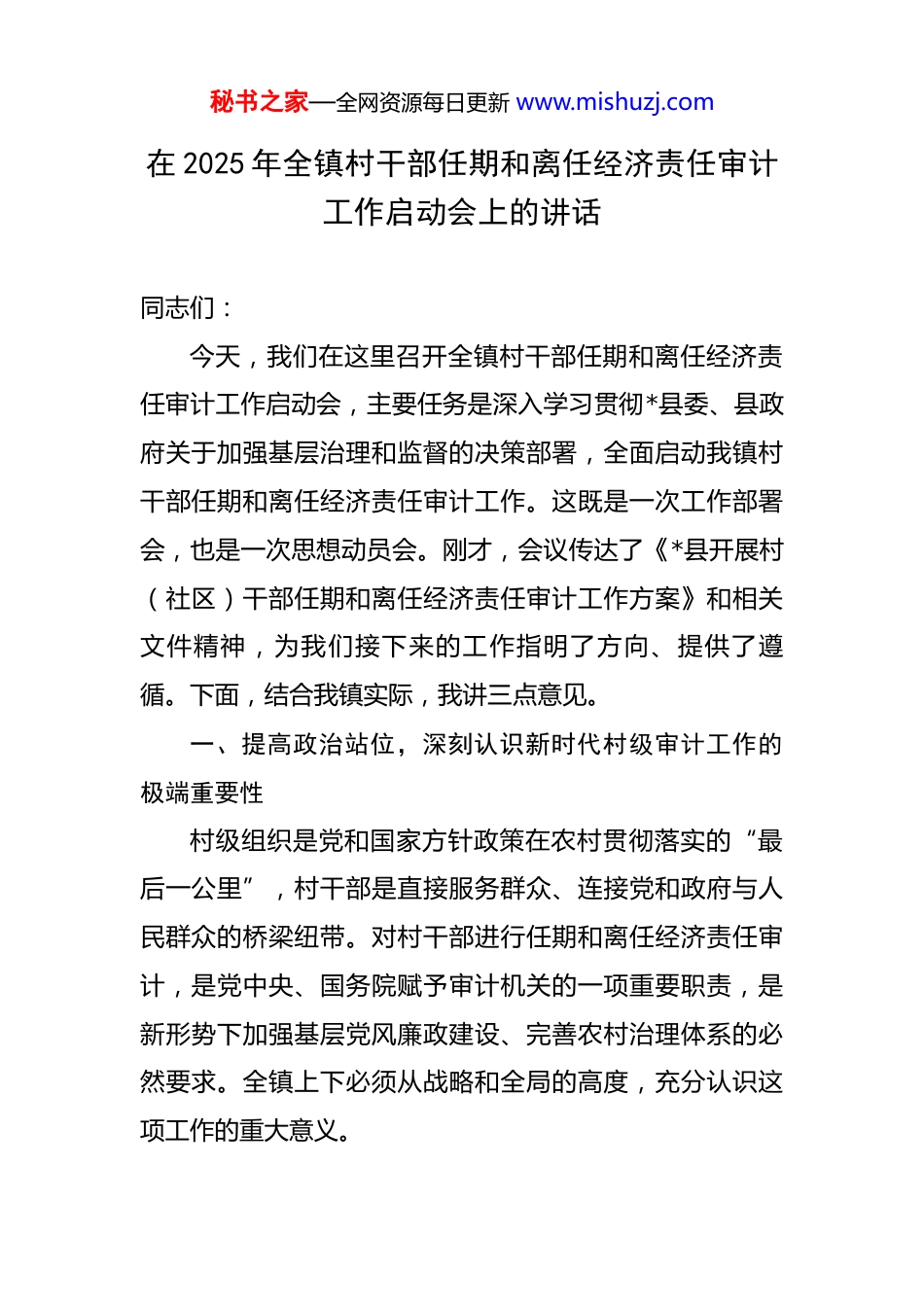 秘书之家—全网资源每日更新 www.mishuzj.com

在 2025 年全镇村干部任期和离任经济责任审计工作启动会上的讲话

同志们：

今天，我们在这里召开全镇村干部任期和离任经济责任审计工作启动会，主要任务是深入学习贯彻*县委、县政府关于加强基层治理和监督的决策部署，全面启动我镇村干部任期和离任经济责任审计工作。这既是一次工作部署会，也是一次思想动员会。刚才，会议传达了《*县开展村（社区）干部任期和离任经济责任审计工作方案》和相关文件精神，为我们接下来的工作指明了方向、提供了遵循。下面，结合我镇实际，我讲三点意见。

一、提高政治站位，深刻认识新时代村级审计工作的极端重要性

村级组织是党和国家方针政策在农村贯彻落实的“最后一公里”，村干部是直接服务群众、连接党和政府与人民群众的桥梁纽带。对村干部进行任期和离任经济责任审计，是党中央、国务院赋予审计机关的一项重要职责，是新形势下加强基层党风廉政建设、完善农村治理体系的必然要求。全镇上下必须从战略和全局的高度，充分认识这项工作的重大意义。